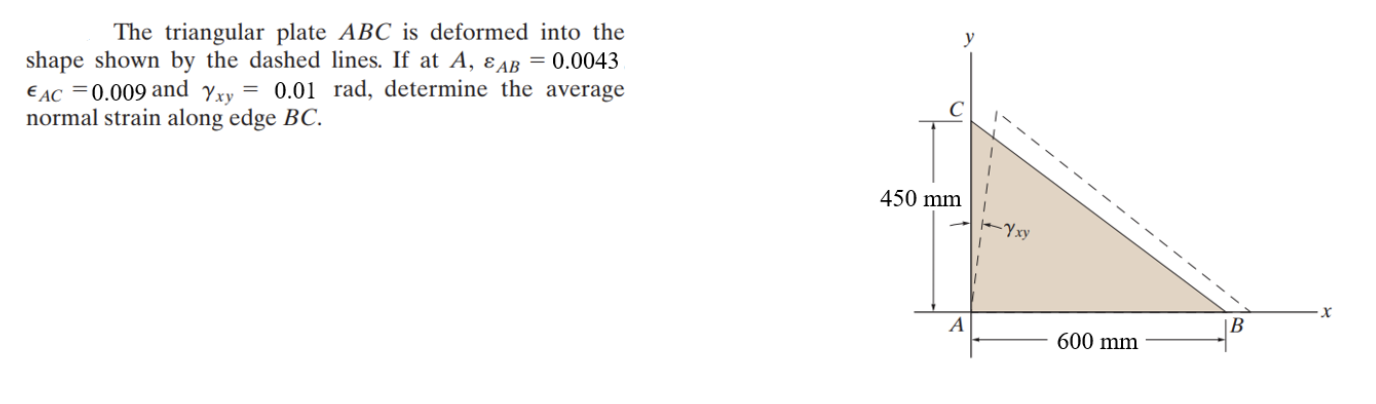 The triangular plate $ABC$ is deformed into the shape shown by the dashed lines. If at $A$, $\varepsilon_{AB} = 0.0043$ $\epsilon_{AC} = 0.009$ and $\gamma_{xy} = 0.01$ rad, determine the average normal strain along edge $BC$.

$y$

$C$

450 mm

$\gamma_{xy}$

$A$

$B$

$x$

600 mm